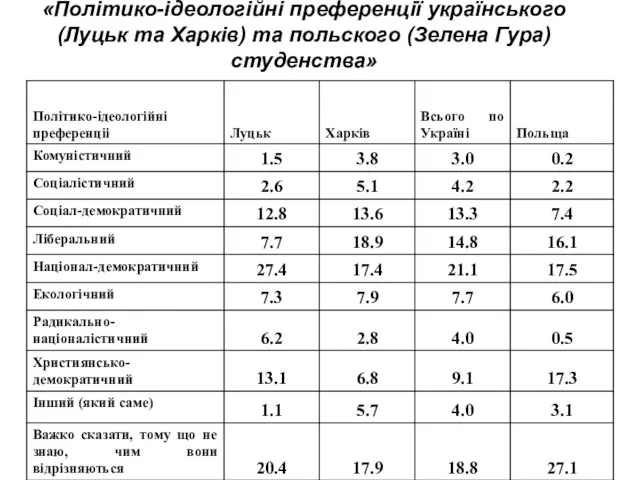 «Політико-ідеологійні преференції українського (Луцьк та Харків) та польского (Зелена Гура) студенства»

| Політико-ідеологійні преференції | Луцьк | Харків | Всього по Україні | Польща |
|---|---|---|---|---|
| Комуністичний | 1.5 | 3.8 | 3.0 | 0.2 |
| Соціалістичний | 2.6 | 5.1 | 4.2 | 2.2 |
| Соціал-демократичний | 12.8 | 13.6 | 13.3 | 7.4 |
| Ліберальний | 7.7 | 18.9 | 14.8 | 16.1 |
| Націонал-демократичний | 27.4 | 17.4 | 21.1 | 17.5 |
| Екологічний | 7.3 | 7.9 | 7.7 | 6.0 |
| Радикально-націоналістичний | 6.2 | 2.8 | 4.0 | 0.5 |
| Християнсько-демократичний | 13.1 | 6.8 | 9.1 | 17.3 |
| Інший (який саме) | 1.1 | 5.7 | 4.0 | 3.1 |
| Важко сказати, тому що не знаю, чим вони відрізняються | 20.4 | 17.9 | 18.8 | 27.1 |